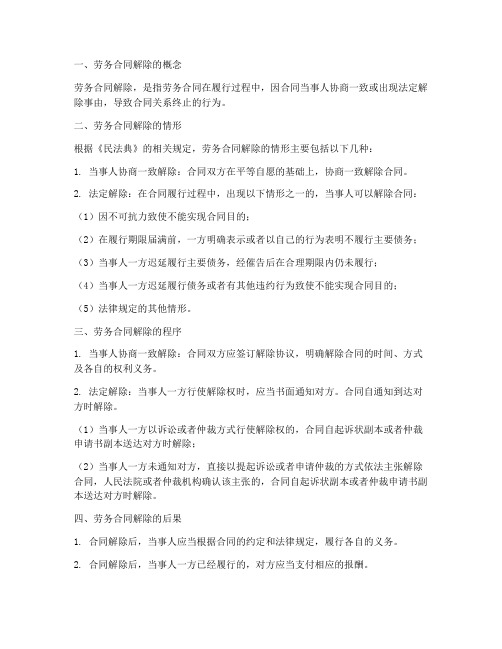 一、劳务合同解除的概念

劳务合同解除，是指劳务合同在履行过程中，因合同当事人协商一致或出现法定解除事由，导致合同关系终止的行为。

二、劳务合同解除的情形

根据《民法典》的相关规定，劳务合同解除的情形主要包括以下几种：

1. 当事人协商一致解除：合同双方在平等自愿的基础上，协商一致解除合同。

2. 法定解除：在合同履行过程中，出现以下情形之一的，当事人可以解除合同：

（1）因不可抗力致使不能实现合同目的；

（2）在履行期限届满前，一方明确表示或者以自己的行为表明不履行主要债务；

（3）当事人一方迟延履行主要债务，经催告后在合理期限内仍未履行；

（4）当事人一方迟延履行债务或者有其他违约行为致使不能实现合同目的；

（5）法律规定的其他情形。

三、劳务合同解除的程序

1. 当事人协商一致解除：合同双方应签订解除协议，明确解除合同的时间、方式及各自的权利义务。

2. 法定解除：当事人一方行使解除权时，应当书面通知对方。合同自通知到达对方时解除。

（1）当事人一方以诉讼或者仲裁方式行使解除权的，合同自起诉状副本或者仲裁申请书副本送达对方时解除；

（2）当事人一方未通知对方，直接以提起诉讼或者申请仲裁的方式依法主张解除合同，人民法院或者仲裁机构确认该主张的，合同自起诉状副本或者仲裁申请书副本送达对方时解除。

四、劳务合同解除的后果

1. 合同解除后，当事人应当根据合同的约定和法律规定，履行各自的义务。

2. 合同解除后，当事人一方已经履行的，对方应当支付相应的报酬。